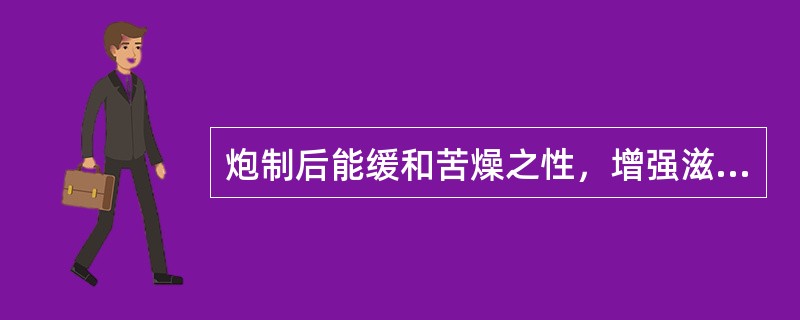 炮制后能缓和苦燥之性，增强滋...